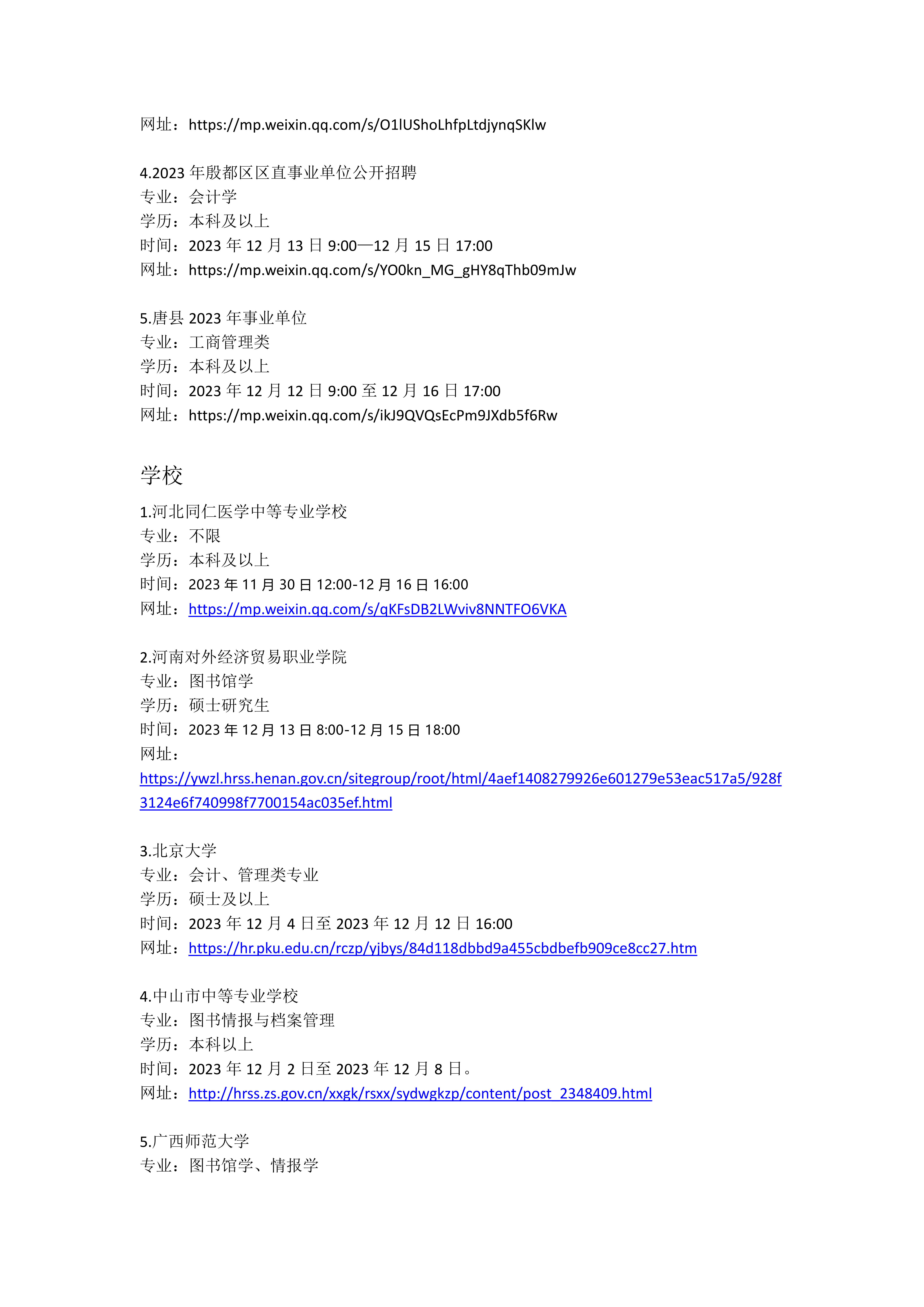 网址：https://mp.weixin.qq.com/s/O1lUShoLhfpLtdjynqSKlw

4.2023 年殷都区区直事业单位公开招聘
专业：会计学
学历：本科及以上
时间：2023 年 12 月 13 日 9:00—12 月 15 日 17:00
网址：https://mp.weixin.qq.com/s/YO0kn_MG_gHY8qThb09mJw

5.唐县 2023 年事业单位
专业：工商管理类
学历：本科及以上
时间：2023 年 12 月 12 日 9:00 至 12 月 16 日 17:00
网址：https://mp.weixin.qq.com/s/ikJ9QVQsEcPm9JXdb5f6Rw

学校
1.河北同仁医学中等专业学校
专业：不限
学历：本科及以上
时间：2023 年 11 月 30 日 12:00-12 月 16 日 16:00
网址：https://mp.weixin.qq.com/s/qKFsDB2LWviv8NNTFO6VKA

2.河南对外经济贸易职业学院
专业：图书馆学
学历：硕士研究生
时间：2023 年 12 月 13 日 8:00-12 月 15 日 18:00
网址：
https://ywzl.hrss.henan.gov.cn/sitegroup/root/html/4aef1408279926e601279e53eac517a5/928f3124e6f740998f7700154ac035ef.html

3.北京大学
专业：会计、管理类专业
学历：硕士及以上
时间：2023 年 12 月 4 日至 2023 年 12 月 12 日 16:00
网址：https://hr.pku.edu.cn/rczp/yjbys/84d118dbbd9a455cbdbefb909ce8cc27.htm

4.中山市中等专业学校
专业：图书情报与档案管理
学历：本科以上
时间：2023 年 12 月 2 日至 2023 年 12 月 8 日。
网址：http://hrss.zs.gov.cn/xxgk/rsxx/sydwgkzp/content/post_2348409.html

5.广西师范大学
专业：图书馆学、情报学